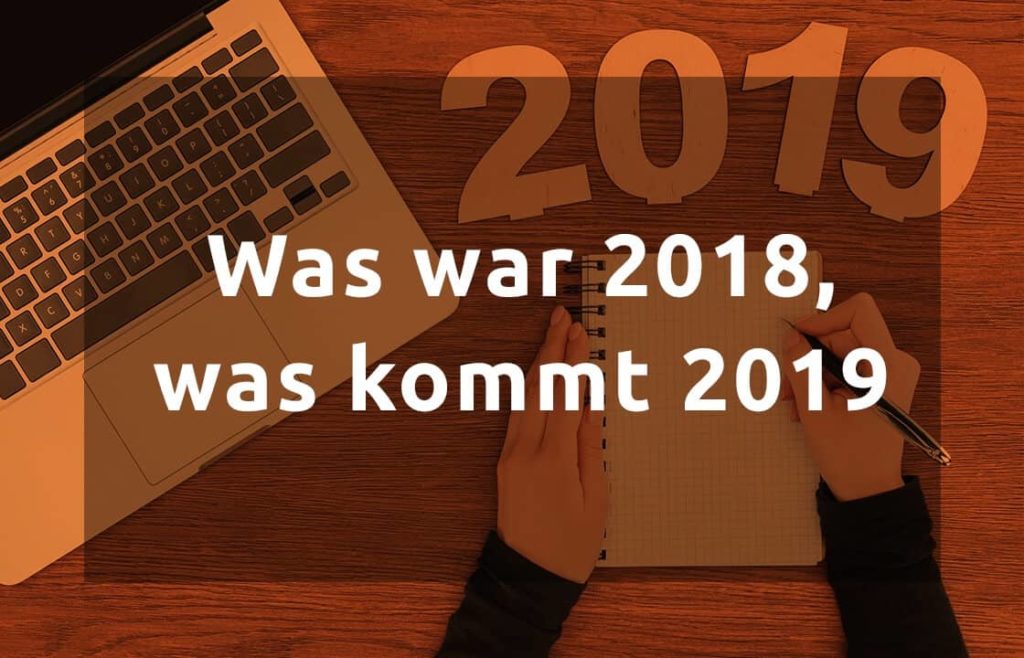 2019

Was war 2018,
was kommt 2019